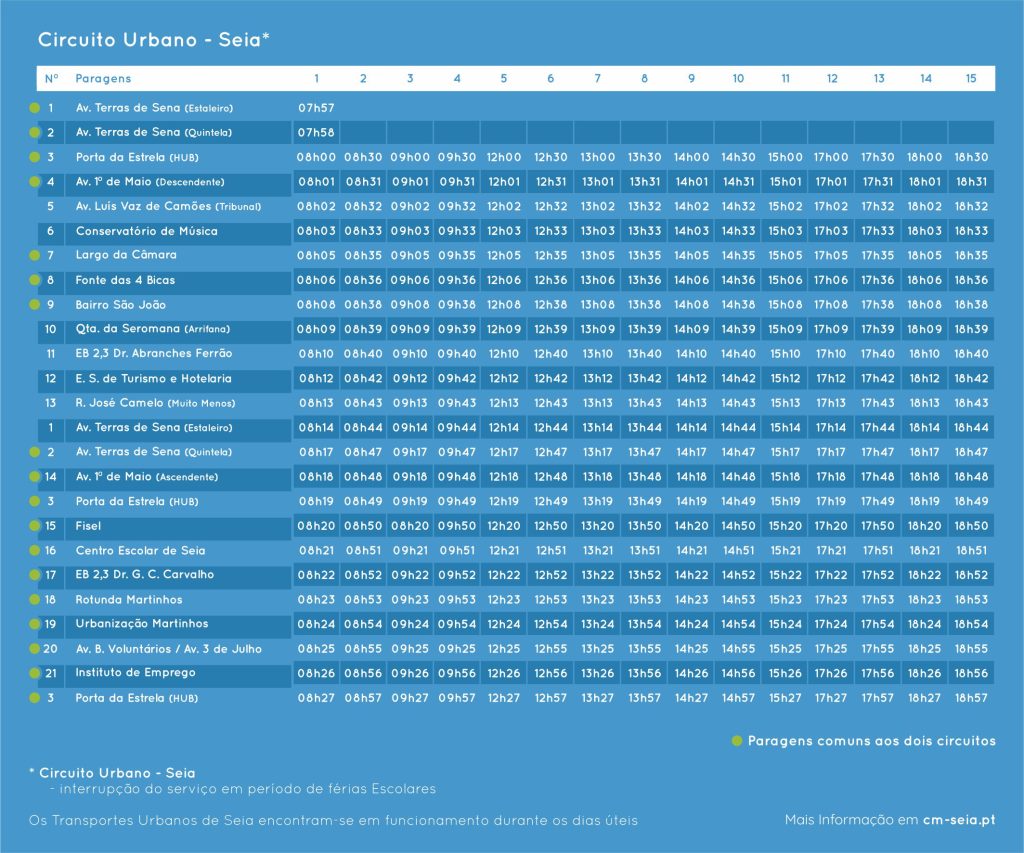 Circuito Urbano - Seia*

| Nº | Paragens | 1 | 2 | 3 | 4 | 5 | 6 | 7 | 8 | 9 | 10 | 11 | 12 | 13 | 14 | 15 |
|---|---|---|---|---|---|---|---|---|---|---|---|---|---|---|---|---|
| 1 | Av. Terras de Sena (Estaleiro) | 07h57 | | | | | | | | | | | | | | |
| 2 | Av. Terras de Sena (Quintela) | 07h58 | | | | | | | | | | | | | | |
| 3 | Porta da Estrela (HUB) | 08h00 | 08h30 | 09h00 | 09h30 | 12h00 | 12h30 | 13h00 | 13h30 | 14h00 | 14h30 | 15h00 | 17h00 | 17h30 | 18h00 | 18h30 |
| 4 | Av. 1º de Maio (Descendente) | 08h01 | 08h31 | 09h01 | 09h31 | 12h01 | 12h31 | 13h01 | 13h31 | 14h01 | 14h31 | 15h01 | 17h01 | 17h31 | 18h01 | 18h31 |
| 5 | Av. Luís Vaz de Camões (Tribunal) | 08h02 | 08h32 | 09h02 | 09h32 | 12h02 | 12h32 | 13h02 | 13h32 | 14h02 | 14h32 | 15h02 | 17h02 | 17h32 | 18h02 | 18h32 |
| 6 | Conservatório de Música | 08h03 | 08h33 | 09h03 | 09h33 | 12h03 | 12h33 | 13h03 | 13h33 | 14h03 | 14h33 | 15h03 | 17h03 | 17h33 | 18h03 | 18h33 |
| 7 | Largo da Câmara | 08h05 | 08h35 | 09h05 | 09h35 | 12h05 | 12h35 | 13h05 | 13h35 | 14h05 | 14h35 | 15h05 | 17h05 | 17h35 | 18h05 | 18h35 |
| 8 | Fonte das 4 Bicas | 08h06 | 08h36 | 09h06 | 09h36 | 12h06 | 12h36 | 13h06 | 13h36 | 14h06 | 14h36 | 15h06 | 17h06 | 17h36 | 18h06 | 18h36 |
| 9 | Bairro São João | 08h08 | 08h38 | 09h08 | 09h38 | 12h08 | 12h38 | 13h08 | 13h38 | 14h08 | 14h38 | 15h08 | 17h08 | 17h38 | 18h08 | 18h38 |
| 10 | Qta. da Seromana (Arrifana) | 08h09 | 08h39 | 09h09 | 09h39 | 12h09 | 12h39 | 13h09 | 13h39 | 14h09 | 14h39 | 15h09 | 17h09 | 17h39 | 18h09 | 18h39 |
| 11 | EB 2,3 Dr. Abranches Ferrão | 08h10 | 08h40 | 09h10 | 09h40 | 12h10 | 12h40 | 13h10 | 13h40 | 14h10 | 14h40 | 15h10 | 17h10 | 17h40 | 18h10 | 18h40 |
| 12 | E. S. de Turismo e Hotelaria | 08h12 | 08h42 | 09h12 | 09h42 | 12h12 | 12h42 | 13h12 | 13h42 | 14h12 | 14h42 | 15h12 | 17h12 | 17h42 | 18h12 | 18h42 |
| 13 | R. José Camelo (Muito Menos) | 08h13 | 08h43 | 09h13 | 09h43 | 12h13 | 12h43 | 13h13 | 13h43 | 14h13 | 14h43 | 15h13 | 17h13 | 17h43 | 18h13 | 18h43 |
| 1 | Av. Terras de Sena (Estaleiro) | 08h14 | 08h44 | 09h14 | 09h44 | 12h14 | 12h44 | 13h14 | 13h44 | 14h14 | 14h44 | 15h14 | 17h14 | 17h44 | 18h14 | 18h44 |
| 2 | Av. Terras de Sena (Quintela) | 08h17 | 08h47 | 09h17 | 09h47 | 12h17 | 12h47 | 13h17 | 13h47 | 14h17 | 14h47 | 15h17 | 17h17 | 17h47 | 18h17 | 18h47 |
| 14 | Av. 1º de Maio (Ascendente) | 08h18 | 08h48 | 09h18 | 09h48 | 12h18 | 12h48 | 13h18 | 13h48 | 14h18 | 14h48 | 15h18 | 17h18 | 17h48 | 18h18 | 18h48 |
| 3 | Porta da Estrela (HUB) | 08h19 | 08h49 | 09h19 | 09h49 | 12h19 | 12h49 | 13h19 | 13h49 | 14h19 | 14h49 | 15h19 | 17h19 | 17h49 | 18h19 | 18h49 |
| 15 | Fisel | 08h20 | 08h50 | 08h20 | 09h50 | 12h20 | 12h50 | 13h20 | 13h50 | 14h20 | 14h50 | 15h20 | 17h20 | 17h50 | 18h20 | 18h50 |
| 16 | Centro Escolar de Seia | 08h21 | 08h51 | 09h21 | 09h51 | 12h21 | 12h51 | 13h21 | 13h51 | 14h21 | 14h51 | 15h21 | 17h21 | 17h51 | 18h21 | 18h51 |
| 17 | EB 2,3 Dr. G. C. Carvalho | 08h22 | 08h52 | 09h22 | 09h52 | 12h22 | 12h52 | 13h22 | 13h52 | 14h22 | 14h52 | 15h22 | 17h22 | 17h52 | 18h22 | 18h52 |
| 18 | Rotunda Martinhos | 08h23 | 08h53 | 09h23 | 09h53 | 12h23 | 12h53 | 13h23 | 13h53 | 14h23 | 14h53 | 15h23 | 17h23 | 17h53 | 18h23 | 18h53 |
| 19 | Urbanização Martinhos | 08h24 | 08h54 | 09h24 | 09h54 | 12h24 | 12h54 | 13h24 | 13h54 | 14h24 | 14h54 | 15h24 | 17h24 | 17h54 | 18h24 | 18h54 |
| 20 | Av. B. Voluntários / Av. 3 de Julho | 08h25 | 08h55 | 09h25 | 09h55 | 12h25 | 12h55 | 13h25 | 13h55 | 14h25 | 14h55 | 15h25 | 17h25 | 17h55 | 18h25 | 18h55 |
| 21 | Instituto de Emprego | 08h26 | 08h56 | 09h26 | 09h56 | 12h26 | 12h56 | 13h26 | 13h56 | 14h26 | 14h56 | 15h26 | 17h26 | 17h56 | 18h26 | 18h56 |
| 3 | Porta da Estrela (HUB) | 08h27 | 08h57 | 09h27 | 09h57 | 12h27 | 12h57 | 13h27 | 13h57 | 14h27 | 14h57 | 15h27 | 17h27 | 17h57 | 18h27 | 18h57 |

Paragens comuns aos dois circuitos

* Circuito Urbano - Seia
- interrupção do serviço em período de férias Escolares

Os Transportes Urbanos de Seia encontram-se em funcionamento durante os dias úteis

Mais Informação em cm-seia.pt